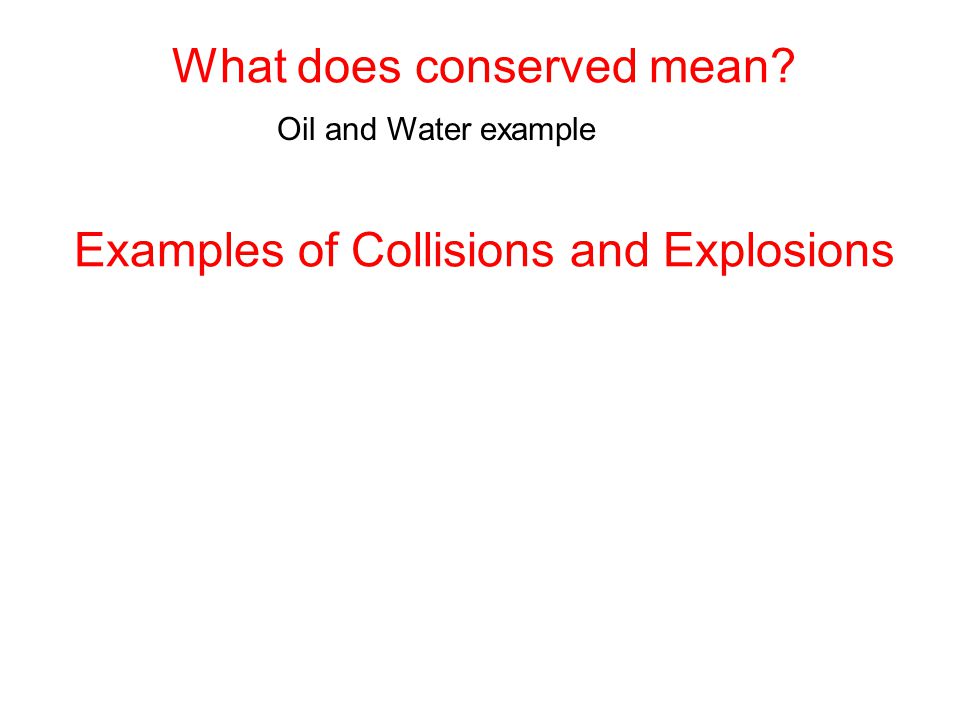 What does conserved mean?

Oil and Water example

Examples of Collisions and Explosions